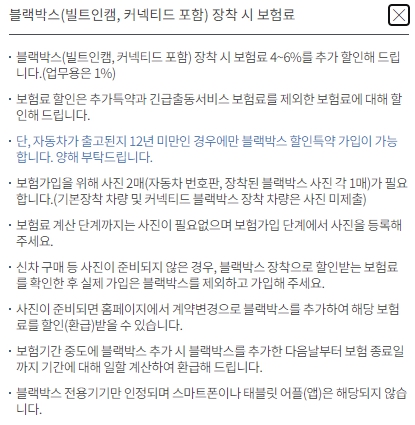 블랙박스(빌트인캠, 커넥티드 포함) 장착 시 보험료

· 블랙박스(빌트인캠, 커넥티드 포함) 장착 시 보험료 4~6%를 추가 할인해 드립니다.(업무용은 1%)

· 보험료 할인은 추가특약과 긴급출동서비스 보험료를 제외한 보험료에 대해 할인해 드립니다.

· 단, 자동차가 출고된지 12년 미만인 경우에만 블랙박스 할인특약 가입이 가능합니다. 양해 부탁드립니다.

· 보험가입을 위해 사진 2매(자동차 번호판, 장착된 블랙박스 사진 각 1매)가 필요합니다.(기본장착 차량 및 커넥티드 블랙박스 장착 차량은 사진 미제출)

· 보험료 계산 단계까지는 사진이 필요없으며 보험가입 단계에서 사진을 등록해 주세요.

· 신차 구매 등 사진이 준비되지 않은 경우, 블랙박스 장착으로 할인받는 보험료를 확인한 후 실제 가입은 블랙박스를 제외하고 가입해 주세요.

· 사진이 준비되면 홈페이지에서 계약변경으로 블랙박스를 추가하여 해당 보험료를 할인(환급)받을 수 있습니다.

· 보험기간 중도에 블랙박스 추가 시 블랙박스를 추가한 다음날부터 보험 종료일까지 기간에 대해 일할 계산하여 환급해 드립니다.

· 블랙박스 전용기기만 인정되며 스마트폰이나 태블릿 어플(앱)은 해당되지 않습니다.